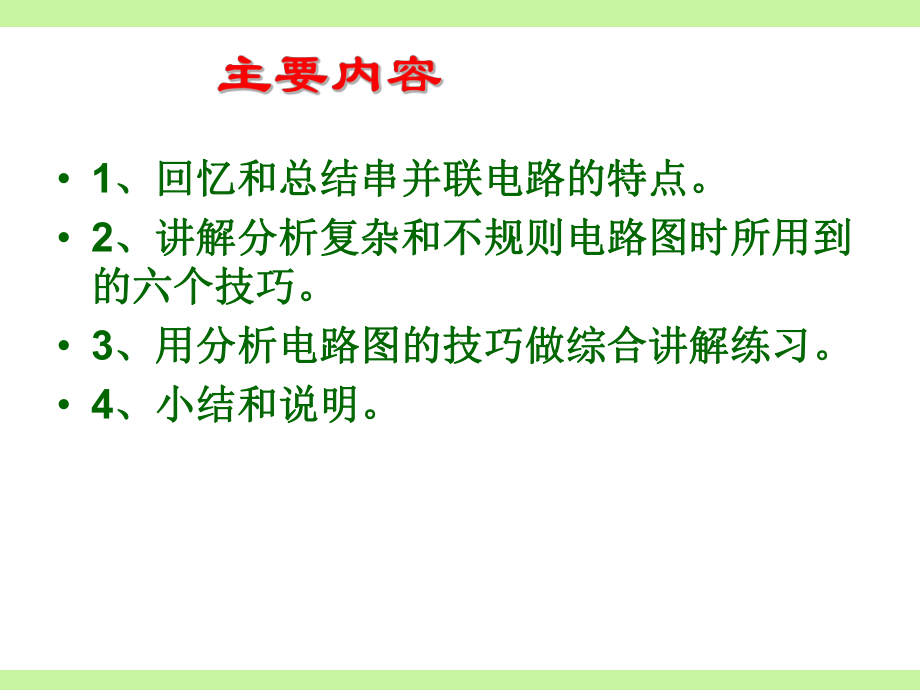 主要内容

• 1、回忆和总结串并联电路的特点。
• 2、讲解分析复杂和不规则电路图时所用到的六个技巧。
• 3、用分析电路图的技巧做综合讲解练习。
• 4、小结和说明。